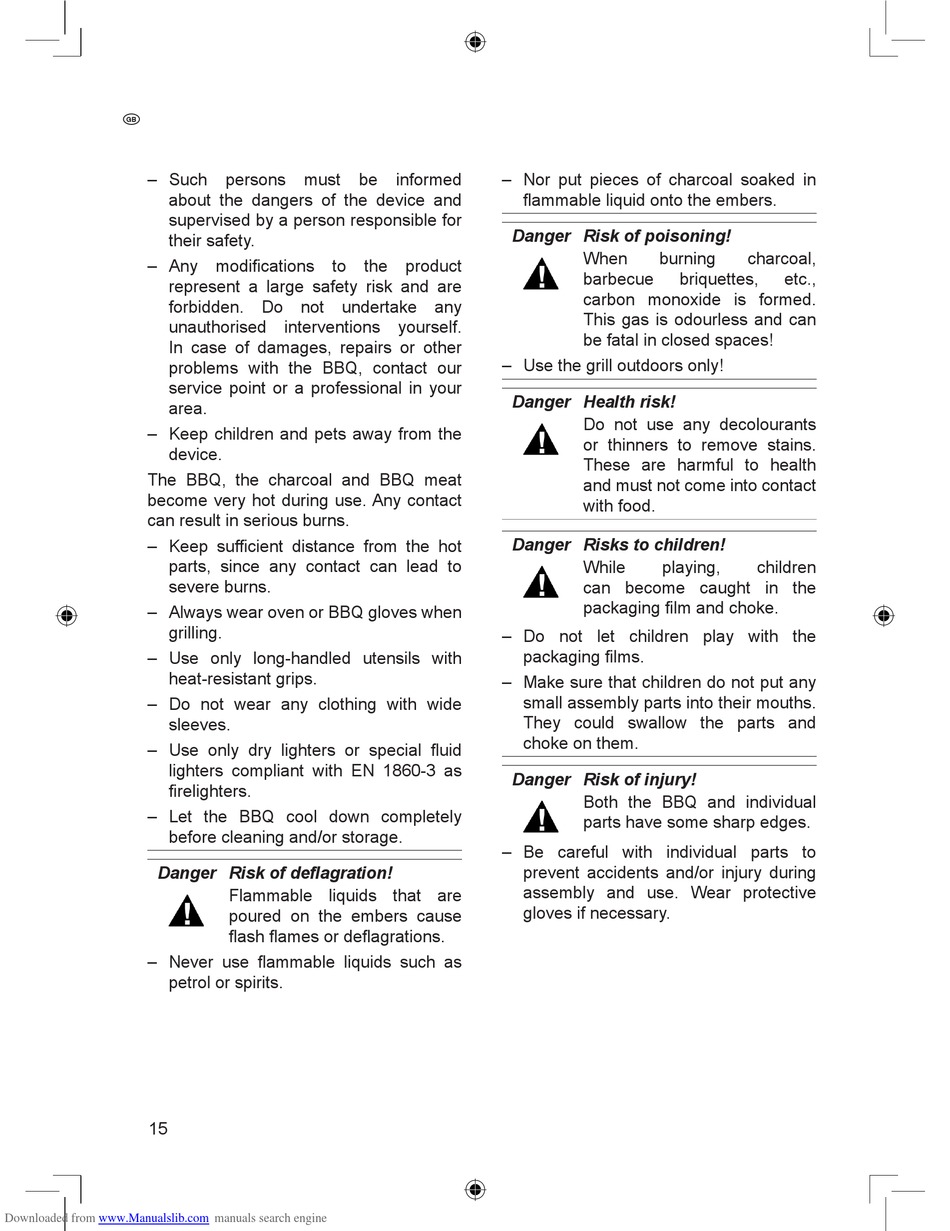 GB

– Such persons must be informed about the dangers of the device and supervised by a person responsible for their safety.

– Any modifications to the product represent a large safety risk and are forbidden. Do not undertake any unauthorised interventions yourself. In case of damages, repairs or other problems with the BBQ, contact our service point or a professional in your area.

– Keep children and pets away from the device.

The BBQ, the charcoal and BBQ meat become very hot during use. Any contact can result in serious burns.

– Keep sufficient distance from the hot parts, since any contact can lead to severe burns.

– Always wear oven or BBQ gloves when grilling.

– Use only long-handled utensils with heat-resistant grips.

– Do not wear any clothing with wide sleeves.

– Use only dry lighters or special fluid lighters compliant with EN 1860-3 as firelighters.

– Let the BBQ cool down completely before cleaning and/or storage.

Danger Risk of deflagration!
Flammable liquids that are poured on the embers cause flash flames or deflagrations.

– Never use flammable liquids such as petrol or spirits.

– Nor put pieces of charcoal soaked in flammable liquid onto the embers.

Danger Risk of poisoning!
When burning charcoal, barbecue briquettes, etc., carbon monoxide is formed. This gas is odourless and can be fatal in closed spaces!

– Use the grill outdoors only!

Danger Health risk!
Do not use any decolourants or thinners to remove stains. These are harmful to health and must not come into contact with food.

Danger Risks to children!
While playing, children can become caught in the packaging film and choke.

– Do not let children play with the packaging films.

– Make sure that children do not put any small assembly parts into their mouths. They could swallow the parts and choke on them.

Danger Risk of injury!
Both the BBQ and individual parts have some sharp edges.

– Be careful with individual parts to prevent accidents and/or injury during assembly and use. Wear protective gloves if necessary.

15

Downloaded from www.Manualslib.com manuals search engine